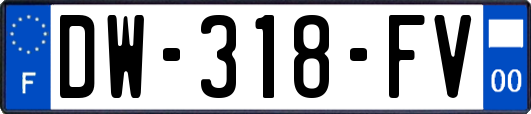 F
DW-318-FV
00